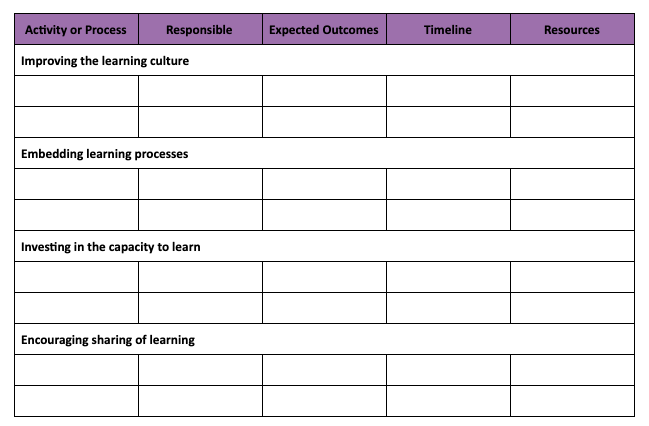 | Activity or Process | Responsible | Expected Outcomes | Timeline | Resources |
|---|---|---|---|---|
| Improving the learning culture | | | | |
| | | | | |
| | | | | |
| Embedding learning processes | | | | |
| | | | | |
| | | | | |
| Investing in the capacity to learn | | | | |
| | | | | |
| | | | | |
| Encouraging sharing of learning | | | | |
| | | | | |
| | | | | |